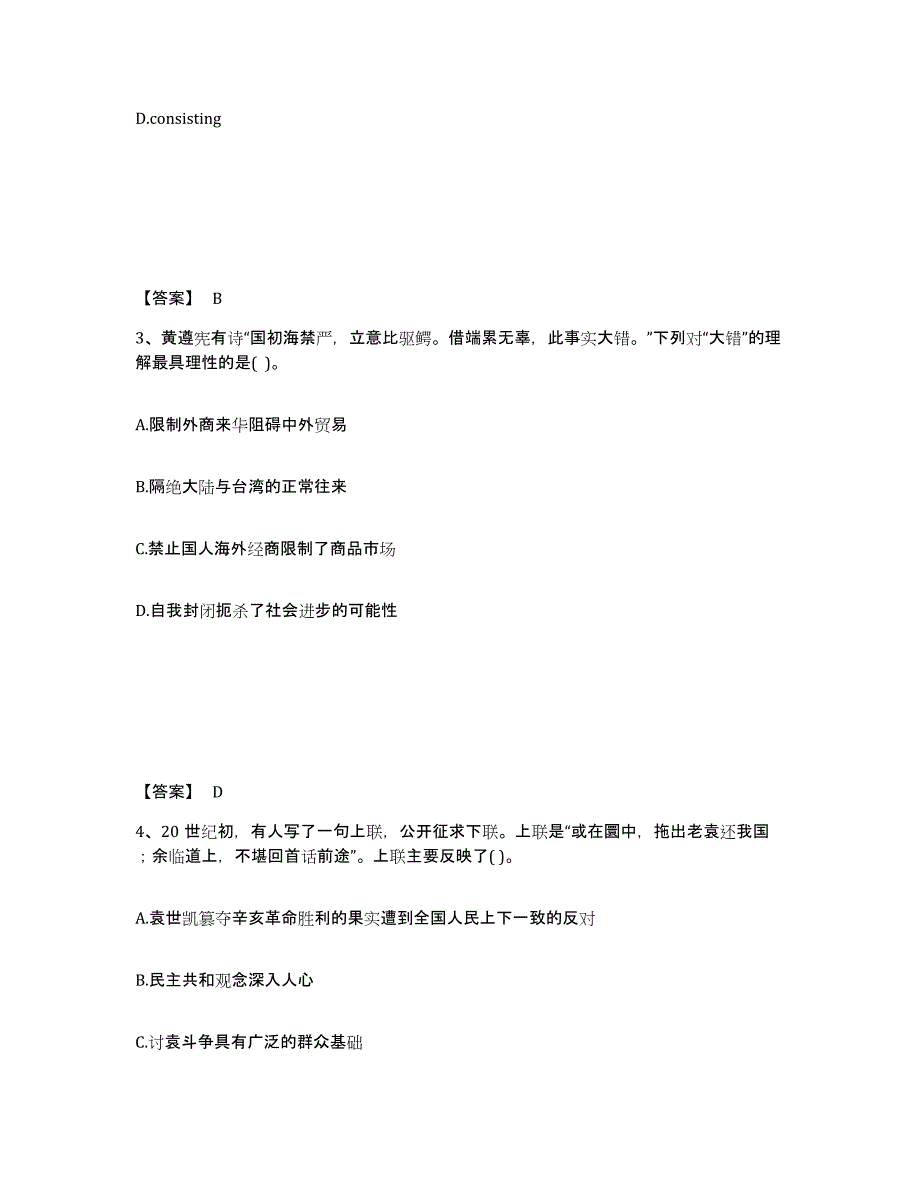 D.consisting

【答案】 B

3、黄遵宪有诗“国初海禁严，立意比驱鳄。借端累无辜，此事实大错。”下列对“大错”的理解最具理性的是( )。

A.限制外商来华阻碍中外贸易

B.隔绝大陆与台湾的正常往来

C.禁止国人海外经商限制了商品市场

D.自我封闭扼杀了社会进步的可能性

【答案】 D

4、20 世纪初，有人写了一句上联，公开征求下联。上联是“或在圜中，拖出老袁还我国；余临道上，不堪回首话前途”。上联主要反映了( )。

A.袁世凯篡夺辛亥革命胜利的果实遭到全国人民上下一致的反对

B.民主共和观念深入人心

C.讨袁斗争具有广泛的群众基础